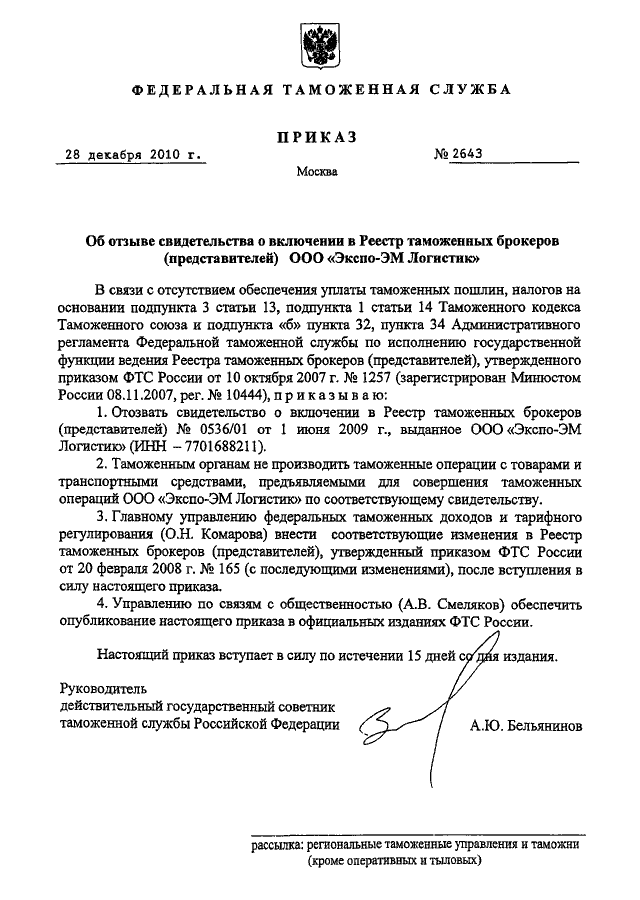 ФЕДЕРАЛЬНАЯ ТАМОЖЕННАЯ СЛУЖБА

ПРИКАЗ

28 декабря 2010 г.

№ 2643

Москва

Об отзыве свидетельства о включении в Реестр таможенных брокеров (представителей) ООО «Экспо-ЭМ Логистик»

В связи с отсутствием обеспечения уплаты таможенных пошлин, налогов на основании подпункта 3 статьи 13, подпункта 1 статьи 14 Таможенного кодекса Таможенного союза и подпункта «б» пункта 32, пункта 34 Административного регламента Федеральной таможенной службы по исполнению государственной функции ведения Реестра таможенных брокеров (представителей), утвержденного приказом ФТС России от 10 октября 2007 г. № 1257 (зарегистрирован Минюстом России 08.11.2007, рег. № 10444), приказываю:

1. Отозвать свидетельство о включении в Реестр таможенных брокеров (представителей) № 0536/01 от 1 июня 2009 г., выданное ООО «Экспо-ЭМ Логистик» (ИНН – 7701688211).

2. Таможенным органам не производить таможенные операции с товарами и транспортными средствами, предъявляемыми для совершения таможенных операций ООО «Экспо-ЭМ Логистик» по соответствующему свидетельству.

3. Главному управлению федеральных таможенных доходов и тарифного регулирования (О.Н. Комарова) внести соответствующие изменения в Реестр таможенных брокеров (представителей), утвержденный приказом ФТС России от 20 февраля 2008 г. № 165 (с последующими изменениями), после вступления в силу настоящего приказа.

4. Управлению по связям с общественностью (А.В. Смеляков) обеспечить опубликование настоящего приказа в официальных изданиях ФТС России.

Настоящий приказ вступает в силу по истечении 15 дней со дня издания.

Руководитель
действительный государственный советник
таможенной службы Российской Федерации

А.Ю. Бельянинов

рассылка: региональные таможенные управления и таможни (кроме оперативных и тыловых)